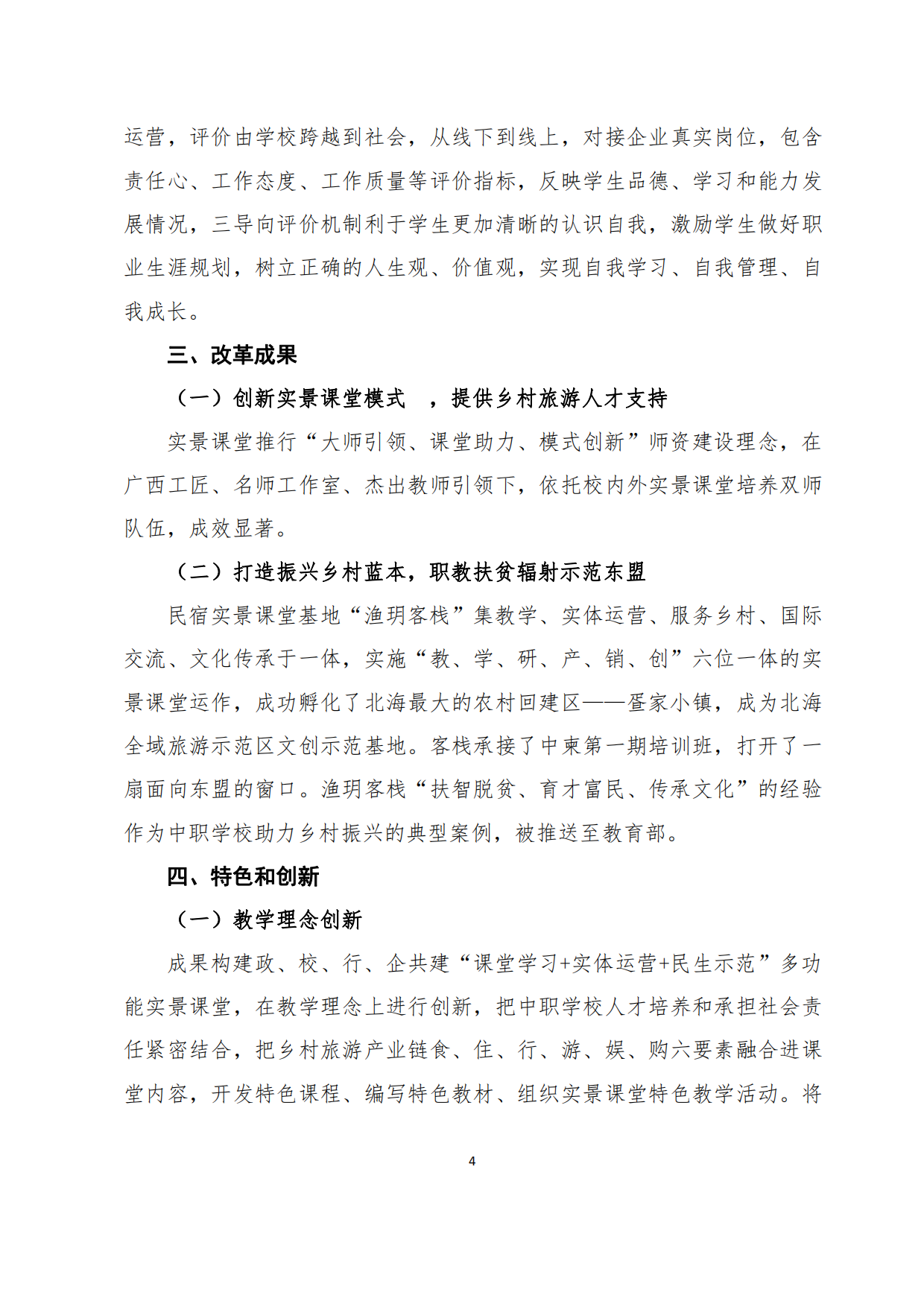 运营，评价由学校跨越到社会，从线下到线上，对接企业真实岗位，包含责任心、工作态度、工作质量等评价指标，反映学生品德、学习和能力发展情况，三导向评价机制利于学生更加清晰的认识自我，激励学生做好职业生涯规划，树立正确的人生观、价值观，实现自我学习、自我管理、自我成长。

三、改革成果

（一）创新实景课堂模式 ，提供乡村旅游人才支持

实景课堂推行“大师引领、课堂助力、模式创新”师资建设理念，在广西工匠、名师工作室、杰出教师引领下，依托校内外实景课堂培养双师队伍，成效显著。

（二）打造振兴乡村蓝本，职教扶贫辐射示范东盟

民宿实景课堂基地“渔玥客栈”集教学、实体运营、服务乡村、国际交流、文化传承于一体，实施“教、学、研、产、销、创”六位一体的实景课堂运作，成功孵化了北海最大的农村回建区——疍家小镇，成为北海全域旅游示范区文创示范基地。客栈承接了中柬第一期培训班，打开了一扇面向东盟的窗口。渔玥客栈“扶智脱贫、育才富民、传承文化”的经验作为中职学校助力乡村振兴的典型案例，被推送至教育部。

四、特色和创新

（一）教学理念创新

成果构建政、校、行、企共建“课堂学习+实体运营+民生示范”多功能实景课堂，在教学理念上进行创新，把中职学校人才培养和承担社会责任紧密结合，把乡村旅游产业链食、住、行、游、娱、购六要素融合进课堂内容，开发特色课程、编写特色教材、组织实景课堂特色教学活动。将

4